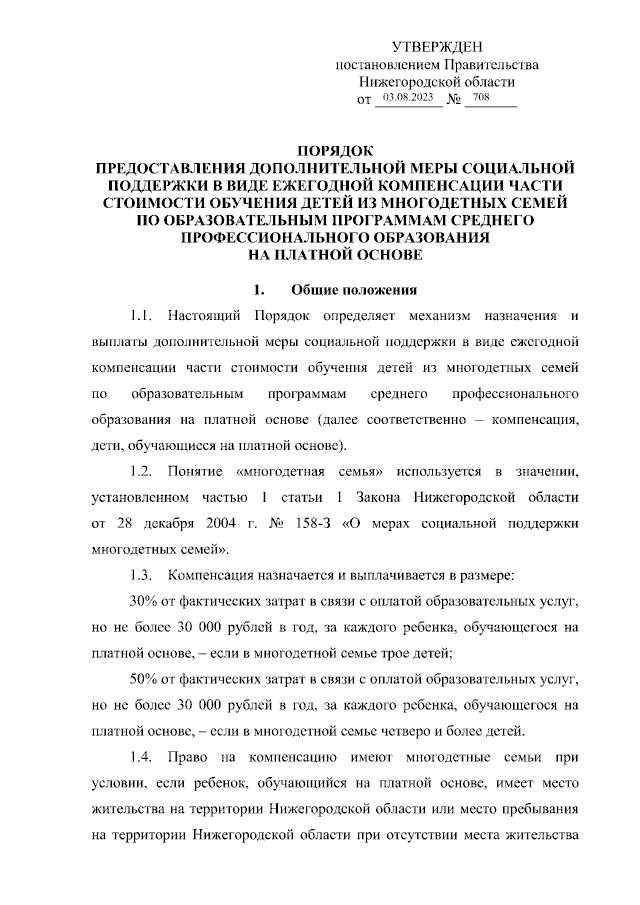 УТВЕРЖДЕН
постановлением Правительства
Нижегородской области
от 03.08.2023 № 708

ПОРЯДОК
ПРЕДОСТАВЛЕНИЯ ДОПОЛНИТЕЛЬНОЙ МЕРЫ СОЦИАЛЬНОЙ ПОДДЕРЖКИ В ВИДЕ ЕЖЕГОДНОЙ КОМПЕНСАЦИИ ЧАСТИ СТОИМОСТИ ОБУЧЕНИЯ ДЕТЕЙ ИЗ МНОГОДЕТНЫХ СЕМЕЙ ПО ОБРАЗОВАТЕЛЬНЫМ ПРОГРАММАМ СРЕДНЕГО ПРОФЕССИОНАЛЬНОГО ОБРАЗОВАНИЯ НА ПЛАТНОЙ ОСНОВЕ

1. Общие положения

1.1. Настоящий Порядок определяет механизм назначения и выплаты дополнительной меры социальной поддержки в виде ежегодной компенсации части стоимости обучения детей из многодетных семей по образовательным программам среднего профессионального образования на платной основе (далее соответственно – компенсация, дети, обучающиеся на платной основе).

1.2. Понятие «многодетная семья» используется в значении, установленном частью 1 статьи 1 Закона Нижегородской области от 28 декабря 2004 г. № 158-З «О мерах социальной поддержки многодетных семей».

1.3. Компенсация назначается и выплачивается в размере:

30% от фактических затрат в связи с оплатой образовательных услуг, но не более 30 000 рублей в год, за каждого ребенка, обучающегося на платной основе, – если в многодетной семье трое детей;

50% от фактических затрат в связи с оплатой образовательных услуг, но не более 30 000 рублей в год, за каждого ребенка, обучающегося на платной основе, – если в многодетной семье четверо и более детей.

1.4. Право на компенсацию имеют многодетные семьи при условии, если ребенок, обучающийся на платной основе, имеет место жительства на территории Нижегородской области или место пребывания на территории Нижегородской области при отсутствии места жительства